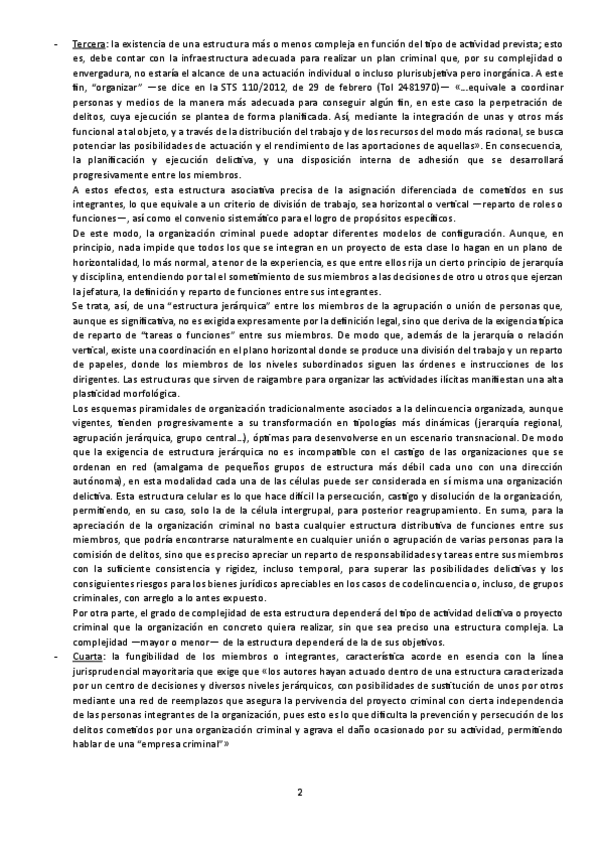 - Tercera: la existencia de una estructura más o menos compleja en función del tipo de actividad prevista; esto es, debe contar con la infraestructura adecuada para realizar un plan criminal que, por su complejidad o envergadura, no estaría el alcance de una actuación individual o incluso plurisubjetiva pero inorgánica. A este fin, "organizar" —se dice en la STS 110/2012, de 29 de febrero (Tol 2481970)— «...equivale a coordinar personas y medios de la manera más adecuada para conseguir algún fin, en este caso la perpetración de delitos, cuya ejecución se plantea de forma planificada. Así, mediante la integración de unas y otros más funcional a tal objeto, y a través de la distribución del trabajo y de los recursos del modo más racional, se busca potenciar las posibilidades de actuación y el rendimiento de las aportaciones de aquellas». En consecuencia, la planificación y ejecución delictiva, y una disposición interna de adhesión que se desarrollará progresivamente entre los miembros.

A estos efectos, esta estructura asociativa precisa de la asignación diferenciada de cometidos en sus integrantes, lo que equivale a un criterio de división de trabajo, sea horizontal o vertical —reparto de roles o funciones—, así como el convenio sistemático para el logro de propósitos específicos.

De este modo, la organización criminal puede adoptar diferentes modelos de configuración. Aunque, en principio, nada impide que todos los que se integran en un proyecto de esta clase lo hagan en un plano de horizontalidad, lo más normal, a tenor de la experiencia, es que entre ellos rija un cierto principio de jerarquía y disciplina, entendiendo por tal el sometimiento de sus miembros a las decisiones de otro u otros que ejerzan la jefatura, la definición y reparto de funciones entre sus integrantes.

Se trata, así, de una "estructura jerárquica" entre los miembros de la agrupación o unión de personas que, aunque es significativa, no es exigida expresamente por la definición legal, sino que deriva de la exigencia típica de reparto de "tareas o funciones" entre sus miembros. De modo que, además de la jerarquía o relación vertical, existe una coordinación en el plano horizontal donde se produce una división del trabajo y un reparto de papeles, donde los miembros de los niveles subordinados siguen las órdenes e instrucciones de los dirigentes. Las estructuras que sirven de raigambre para organizar las actividades ilícitas manifiestan una alta plasticidad morfológica.

Los esquemas piramidales de organización tradicionalmente asociados a la delincuencia organizada, aunque vigentes, tienden progresivamente a su transformación en tipologías más dinámicas (jerarquía regional, agrupación jerárquica, grupo central...), óptimas para desenvolverse en un escenario transnacional. De modo que la exigencia de estructura jerárquica no es incompatible con el castigo de las organizaciones que se ordenan en red (amalgama de pequeños grupos de estructura más débil cada uno con una dirección autónoma), en esta modalidad cada una de las células puede ser considerada en sí misma una organización delictiva. Esta estructura celular es lo que hace difícil la persecución, castigo y disolución de la organización, permitiendo, en su caso, solo la de la célula intergrupal, para posterior reagrupamiento. En suma, para la apreciación de la organización criminal no basta cualquier estructura distributiva de funciones entre sus miembros, que podría encontrarse naturalmente en cualquier unión o agrupación de varias personas para la comisión de delitos, sino que es preciso apreciar un reparto de responsabilidades y tareas entre sus miembros con la suficiente consistencia y rigidez, incluso temporal, para superar las posibilidades delictivas y los consiguientes riesgos para los bienes jurídicos apreciables en los casos de codelincuencia o, incluso, de grupos criminales, con arreglo a lo antes expuesto.

Por otra parte, el grado de complejidad de esta estructura dependerá del tipo de actividad delictiva o proyecto criminal que la organización en concreto quiera realizar, sin que sea preciso una estructura compleja. La complejidad —mayor o menor— de la estructura dependerá de la de sus objetivos.

- Cuarta: la fungibilidad de los miembros o integrantes, característica acorde en esencia con la línea jurisprudencial mayoritaria que exige que «los autores hayan actuado dentro de una estructura caracterizada por un centro de decisiones y diversos niveles jerárquicos, con posibilidades de sustitución de unos por otros mediante una red de reemplazos que asegura la pervivencia del proyecto criminal con cierta independencia de las personas integrantes de la organización, pues esto es lo que dificulta la prevención y persecución de los delitos cometidos por una organización criminal y agrava el daño ocasionado por su actividad, permitiendo hablar de una "empresa criminal"»

2